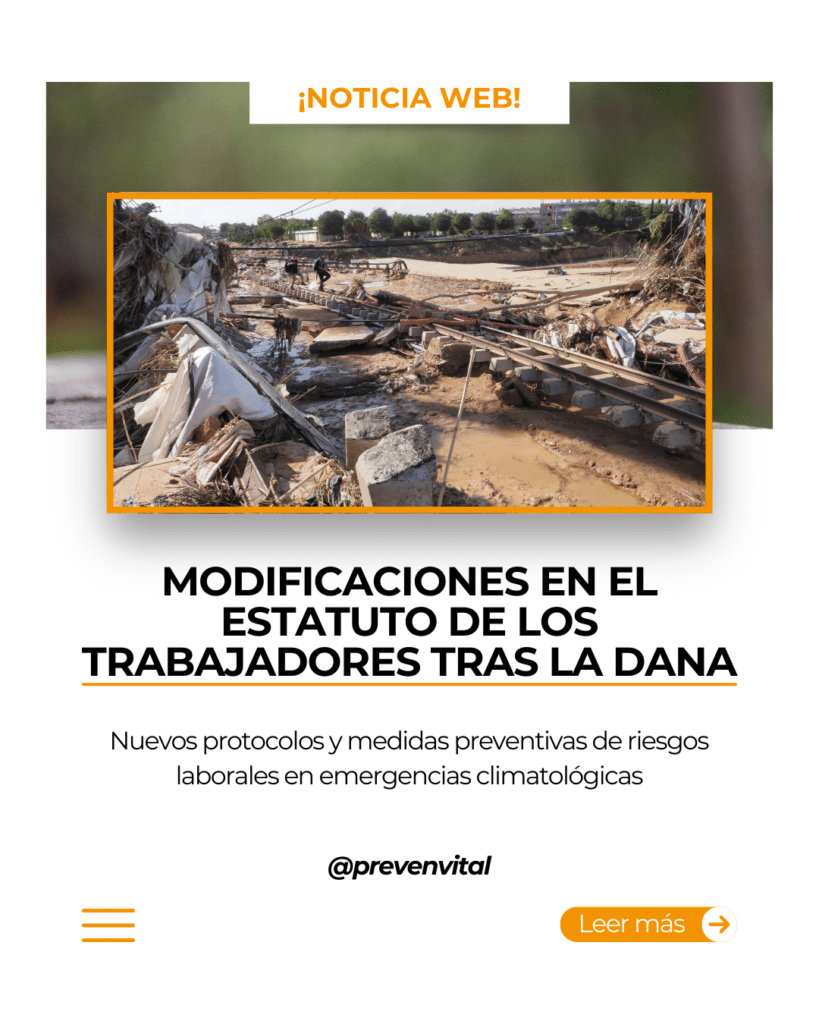 ¡NOTICIA WEB!

MODIFICACIONES EN EL ESTATUTO DE LOS TRABAJADORES TRAS LA DANA

Nuevos protocolos y medidas preventivas de riesgos laborales en emergencias climatológicas

@prevenvital

Leer más